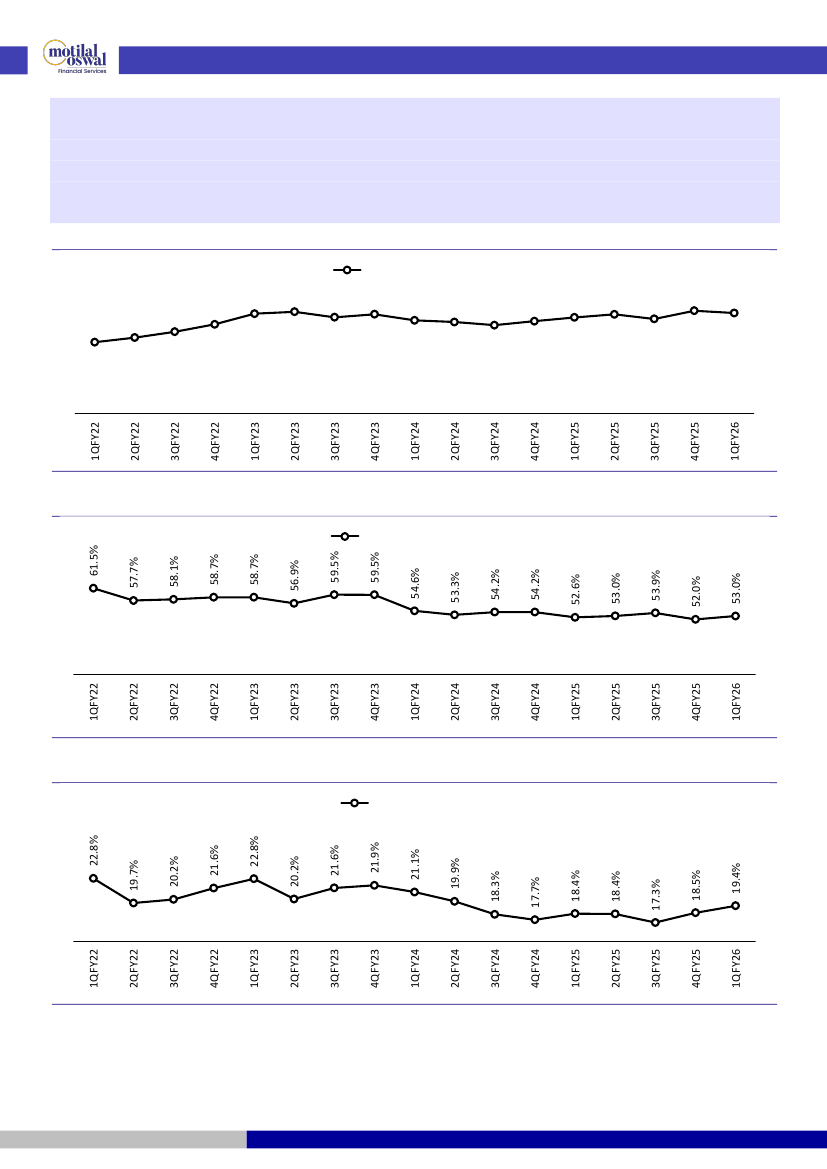 motilal oswal
Financial Services

1QFY22
2QFY22
3QFY22
4QFY22
1QFY23
2QFY23
3QFY23
4QFY23
1QFY24
2QFY24
3QFY24
4QFY24
1QFY25
2QFY25
3QFY25
4QFY25
1QFY26

61.5%
57.7%
58.1%
58.7%
58.7%
56.9%
59.5%
59.5%
54.6%
53.3%
54.2%
54.2%
52.6%
53.0%
53.9%
52.0%
53.0%

1QFY22
2QFY22
3QFY22
4QFY22
1QFY23
2QFY23
3QFY23
4QFY23
1QFY24
2QFY24
3QFY24
4QFY24
1QFY25
2QFY25
3QFY25
4QFY25
1QFY26

22.8%
19.7%
20.2%
21.6%
22.8%
20.2%
21.6%
21.9%
21.1%
19.9%
18.3%
17.7%
18.4%
18.4%
17.3%
18.5%
19.4%

1QFY22
2QFY22
3QFY22
4QFY22
1QFY23
2QFY23
3QFY23
4QFY23
1QFY24
2QFY24
3QFY24
4QFY24
1QFY25
2QFY25
3QFY25
4QFY25
1QFY26